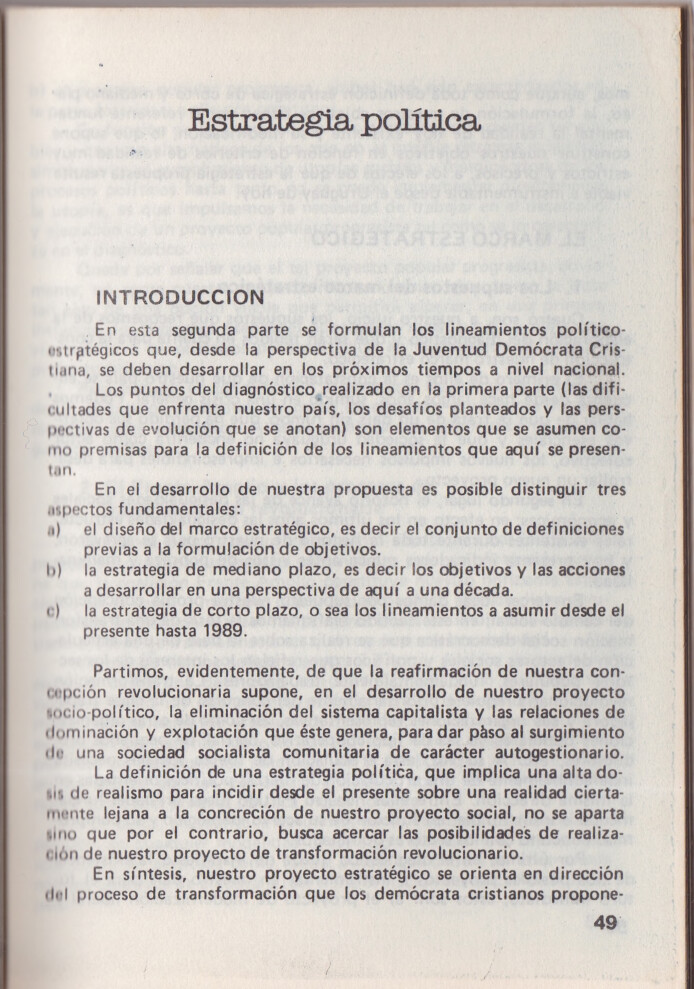 Estrategia política

INTRODUCCION

En esta segunda parte se formulan los lineamientos político-estratégicos que, desde la perspectiva de la Juventud Demócrata Cristiana, se deben desarrollar en los próximos tiempos a nivel nacional.

Los puntos del diagnóstico realizado en la primera parte (las dificultades que enfrenta nuestro país, los desafíos planteados y las perspectivas de evolución que se anotan) son elementos que se asumen como premisas para la definición de los lineamientos que aquí se presentan.

En el desarrollo de nuestra propuesta es posible distinguir tres aspectos fundamentales:
a) el diseño del marco estratégico, es decir el conjunto de definiciones previas a la formulación de objetivos.
b) la estrategia de mediano plazo, es decir los objetivos y las acciones a desarrollar en una perspectiva de aquí a una década.
c) la estrategia de corto plazo, o sea los lineamientos a asumir desde el presente hasta 1989.

Partimos, evidentemente, de que la reafirmación de nuestra concepción revolucionaria supone, en el desarrollo de nuestro proyecto socio-político, la eliminación del sistema capitalista y las relaciones de dominación y explotación que éste genera, para dar pàso al surgimiento de una sociedad socialista comunitaria de carácter autogestionario.

La definición de una estrategia política, que implica una alta dosis de realismo para incidir desde el presente sobre una realidad ciertamente lejana a la concreción de nuestro proyecto social, no se aparta sino que por el contrario, busca acercar las posibilidades de realización de nuestro proyecto de transformación revolucionario.

En síntesis, nuestro proyecto estratégico se orienta en dirección del proceso de transformación que los demócrata cristianos propone-

49